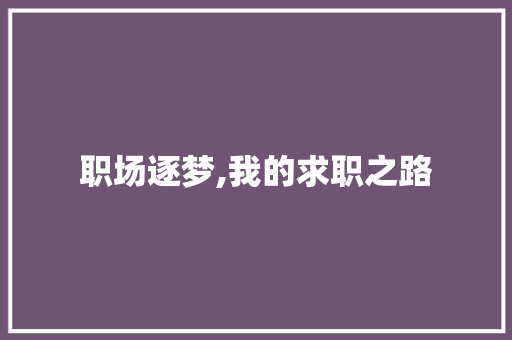 职场逐梦,我的求职之路